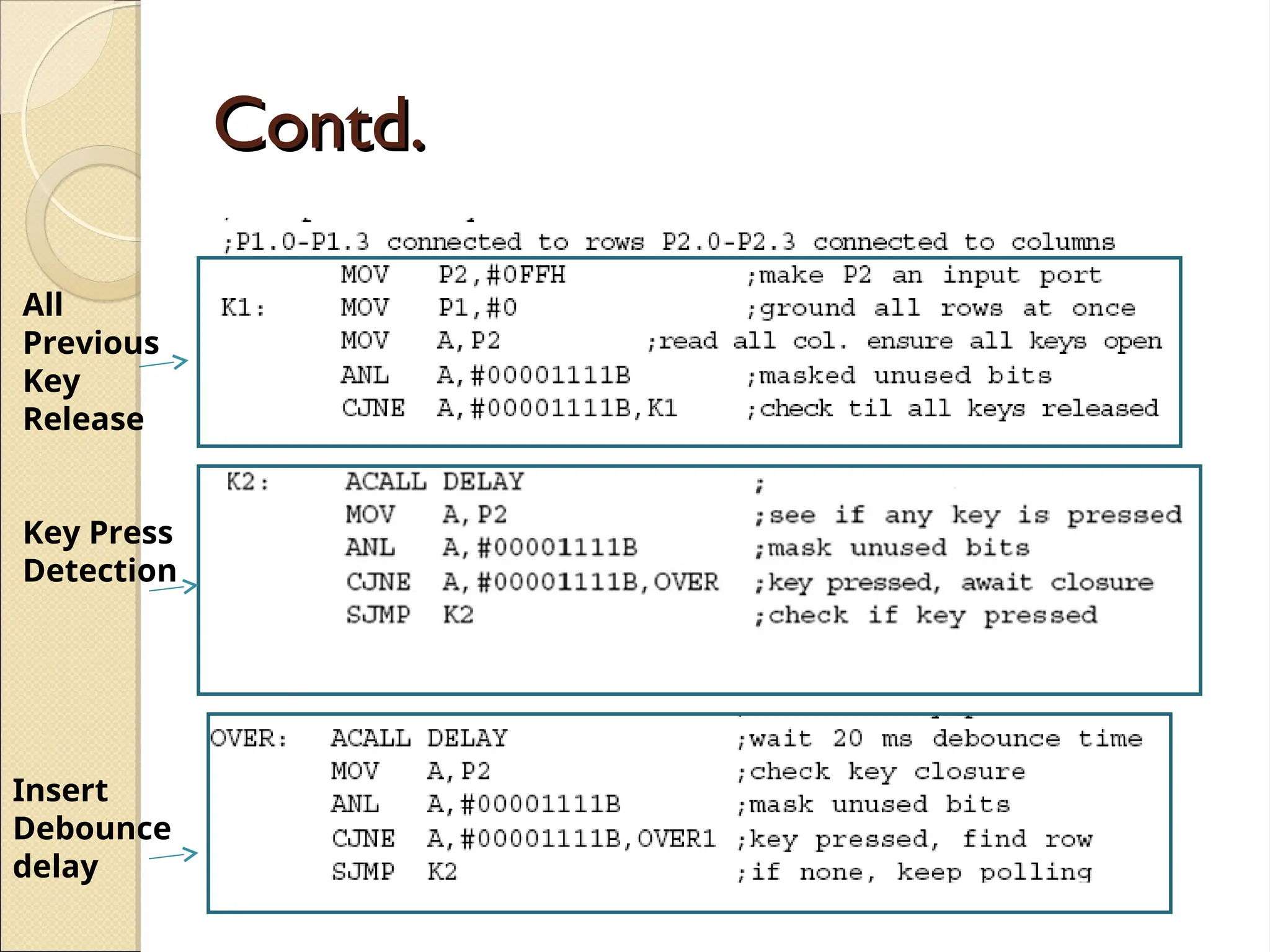 Contd.

;P1.0-P1.3 connected to rows P2.0-P2.3 connected to columns

All Previous Key Release

MOV P2,#0FFH ;make P2 an input port
K1: MOV P1,#0 ;ground all rows at once
MOV A,P2 ;read all col. ensure all keys open
ANL A,#00001111B ;masked unused bits
CJNE A,#00001111B,K1 ;check til all keys released

Key Press Detection

K2: ACALL DELAY ;
MOV A,P2 ;see if any key is pressed
ANL A,#00001111B ;mask unused bits
CJNE A,#00001111B,OVER ;key pressed, await closure
SJMP K2 ;check if key pressed

Insert Debounce delay

OVER: ACALL DELAY ;wait 20 ms debounce time
MOV A,P2 ;check key closure
ANL A,#00001111B ;mask unused bits
CJNE A,#00001111B,OVER1 ;key pressed, find row
SJMP K2 ;if none, keep polling